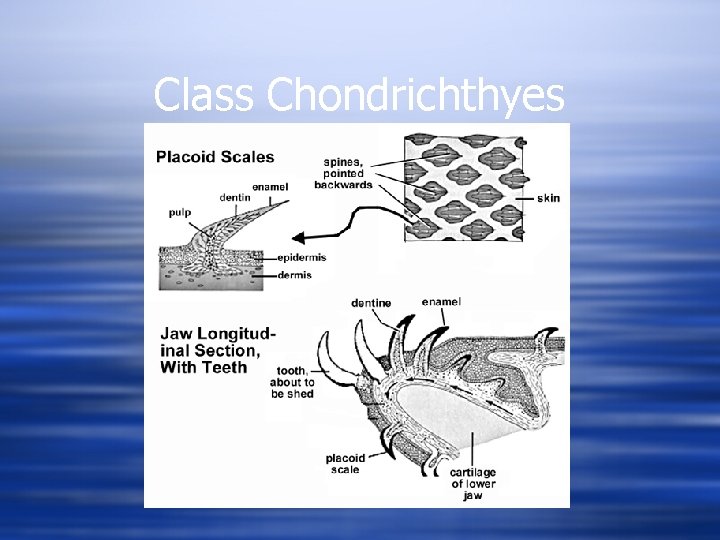 Class Chondrichthyes

Placoid Scales

spines, pointed backwards

skin

enamel

dentin

pulp

epidermis

dermis

Jaw Longitudinal Section, With Teeth

dentine

enamel

tooth, about to be shed

placoid scale

cartilage of lower jaw